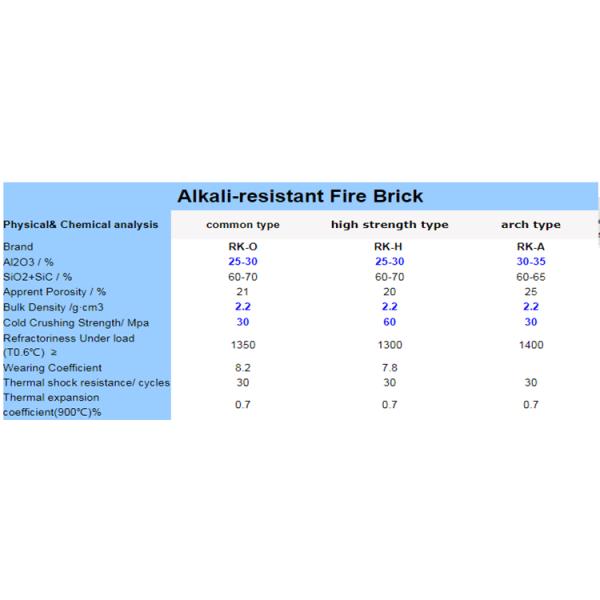 Alkali-resistant Fire Brick

| Physical& Chemical analysis | common type | high strength type | arch type |
|---|---|---|---|
| Brand | RK-O | RK-H | RK-A |
| Al2O3 / % | 25-30 | 25-30 | 30-35 |
| SiO2+SiC / % | 60-70 | 60-70 | 60-65 |
| Apprent Porosity / % | 21 | 20 | 25 |
| Bulk Density /g·cm3 | 2.2 | 2.2 | 2.2 |
| Cold Crushing Strength/ Mpa | 30 | 60 | 30 |
| Refractoriness Under load (T0.6℃) ≥ | 1350 | 1300 | 1400 |
| Wearing Coefficient | 8.2 | 7.8 | |
| Thermal shock resistance/ cycles | 30 | 30 | 30 |
| Thermal expansion coefficient(900℃)% | 0.7 | 0.7 | 0.7 |